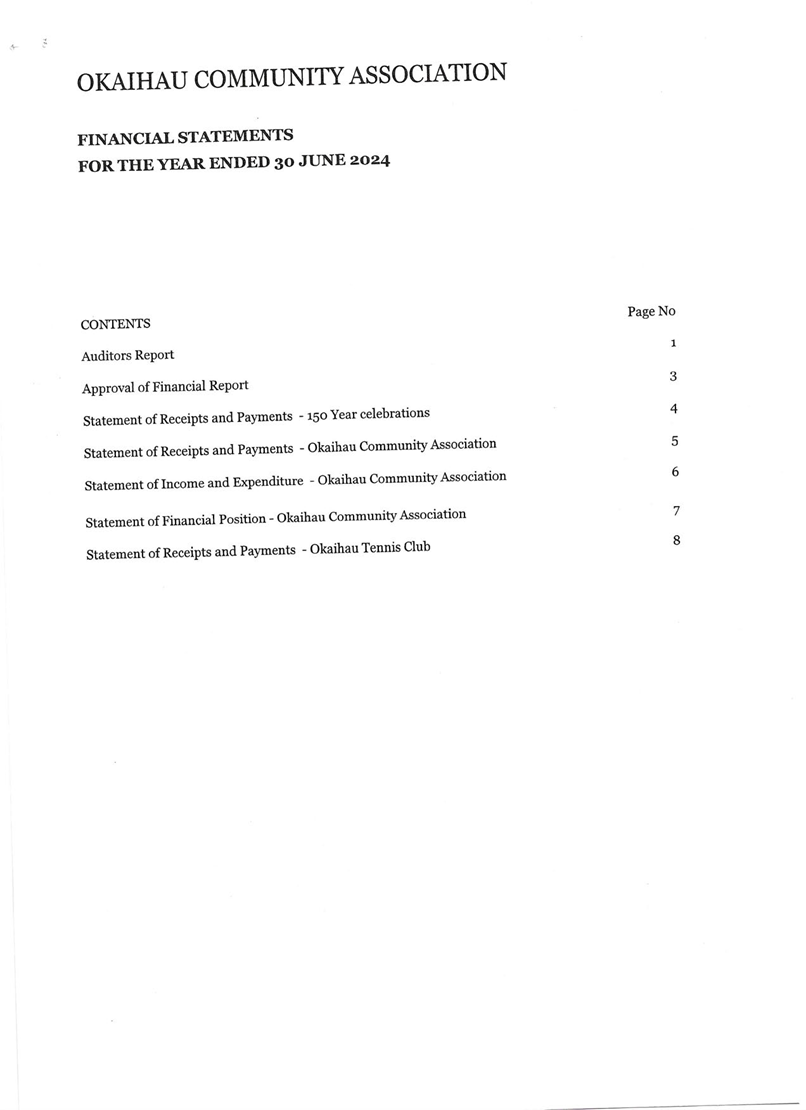 OKAIHAU COMMUNITY ASSOCIATION

FINANCIAL STATEMENTS
FOR THE YEAR ENDED 30 JUNE 2024

| CONTENTS | Page No |
|---|---|
| Auditors Report | 1 |
| Approval of Financial Report | 3 |
| Statement of Receipts and Payments - 150 Year celebrations | 4 |
| Statement of Receipts and Payments - Okaihau Community Association | 5 |
| Statement of Income and Expenditure - Okaihau Community Association | 6 |
| Statement of Financial Position - Okaihau Community Association | 7 |
| Statement of Receipts and Payments - Okaihau Tennis Club | 8 |